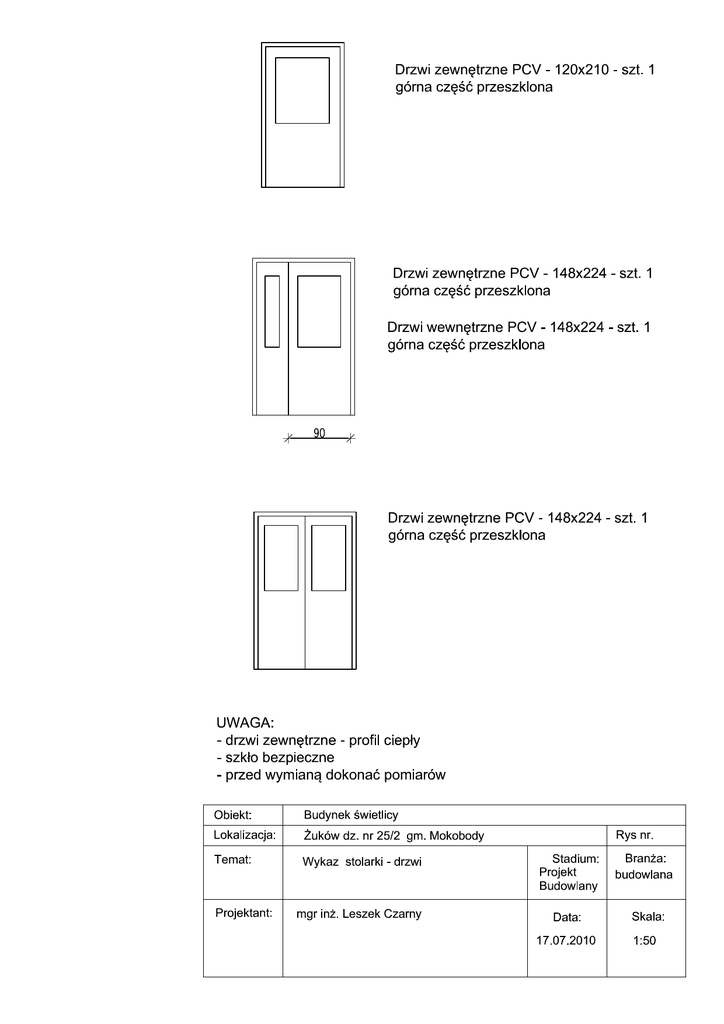 Drzwi zewnętrzne PCV - 120x210 - szt. 1
górna część przeszklona

Drzwi zewnętrzne PCV - 148x224 - szt. 1
górna część przeszklona

Drzwi wewnętrzne PCV - 148x224 - szt. 1
górna część przeszklona

90

Drzwi zewnętrzne PCV - 148x224 - szt. 1
górna część przeszklona

UWAGA:
- drzwi zewnętrzne - profil ciepły
- szkło bezpieczne
- przed wymianą dokonać pomiarów

| Obiekt: | Budynek świetlicy | | |
|---|---|---|---|
| Lokalizacja: | Żuków dz. nr 25/2 gm. Mokobody | | Rys nr. |
| Temat: | Wykaz stolarki - drzwi | Stadium: Projekt Budowlany | Branża: budowlana |
| Projektant: | mgr inż. Leszek Czarny | Data: 17.07.2010 | Skala: 1:50 |